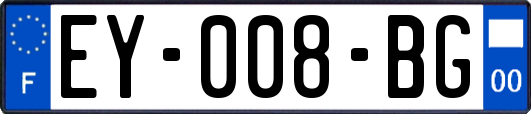 F
EY-008-BG
00